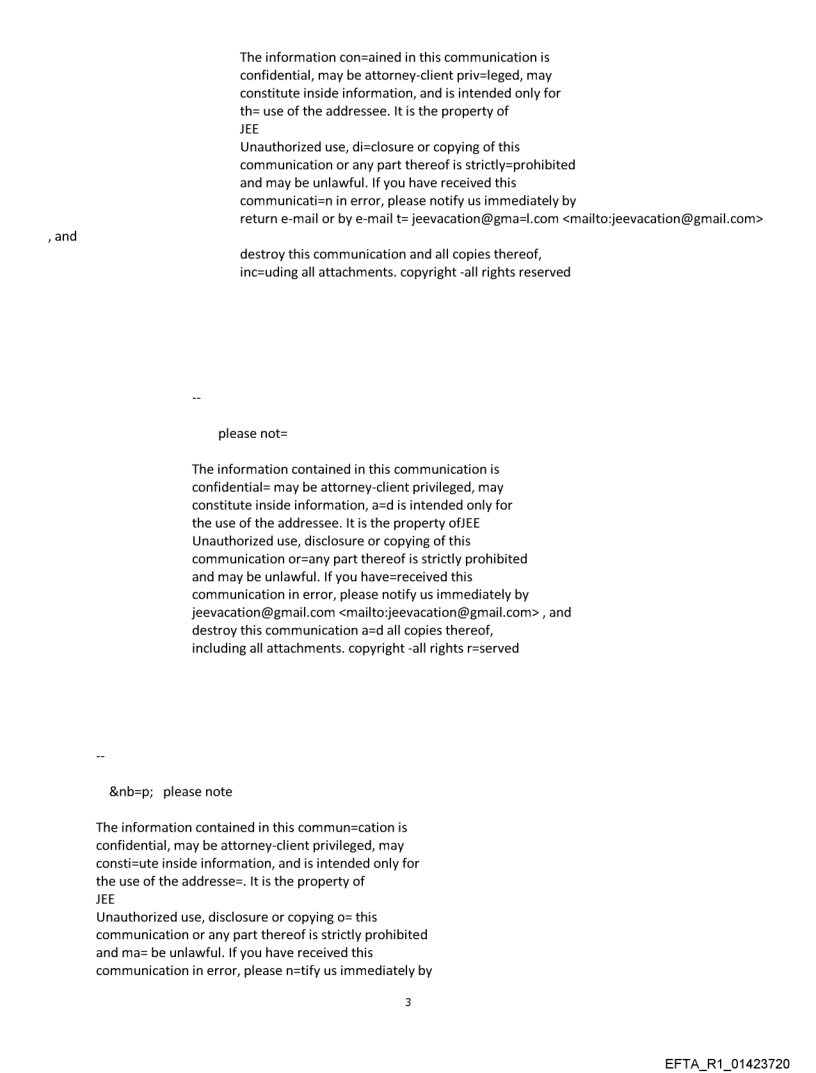 The information con=ained in this communication is confidential, may be attorney-client priv=leged, may constitute inside information, and is intended only for th= use of the addressee. It is the property of JEE
Unauthorized use, di=closure or copying of this communication or any part thereof is strictly=prohibited and may be unlawful. If you have received this communicati=n in error, please notify us immediately by return e-mail or by e-mail t= jeevacation@gma=l.com <mailto:jeevacation@gmail.com>
, and
destroy this communication and all copies thereof, inc=uding all attachments. copyright -all rights reserved

--

please not=

The information contained in this communication is confidential= may be attorney-client privileged, may constitute inside information, a=d is intended only for the use of the addressee. It is the property ofJEE
Unauthorized use, disclosure or copying of this communication or=any part thereof is strictly prohibited and may be unlawful. If you have=received this communication in error, please notify us immediately by jeevacation@gmail.com <mailto:jeevacation@gmail.com> , and destroy this communication a=d all copies thereof, including all attachments. copyright -all rights r=served

--

&nb=p; please note

The information contained in this commun=cation is confidential, may be attorney-client privileged, may consti=ute inside information, and is intended only for the use of the addresse=. It is the property of
JEE
Unauthorized use, disclosure or copying o= this communication or any part thereof is strictly prohibited and ma= be unlawful. If you have received this communication in error, please n=tify us immediately by

3

EFTA_R1_01423720